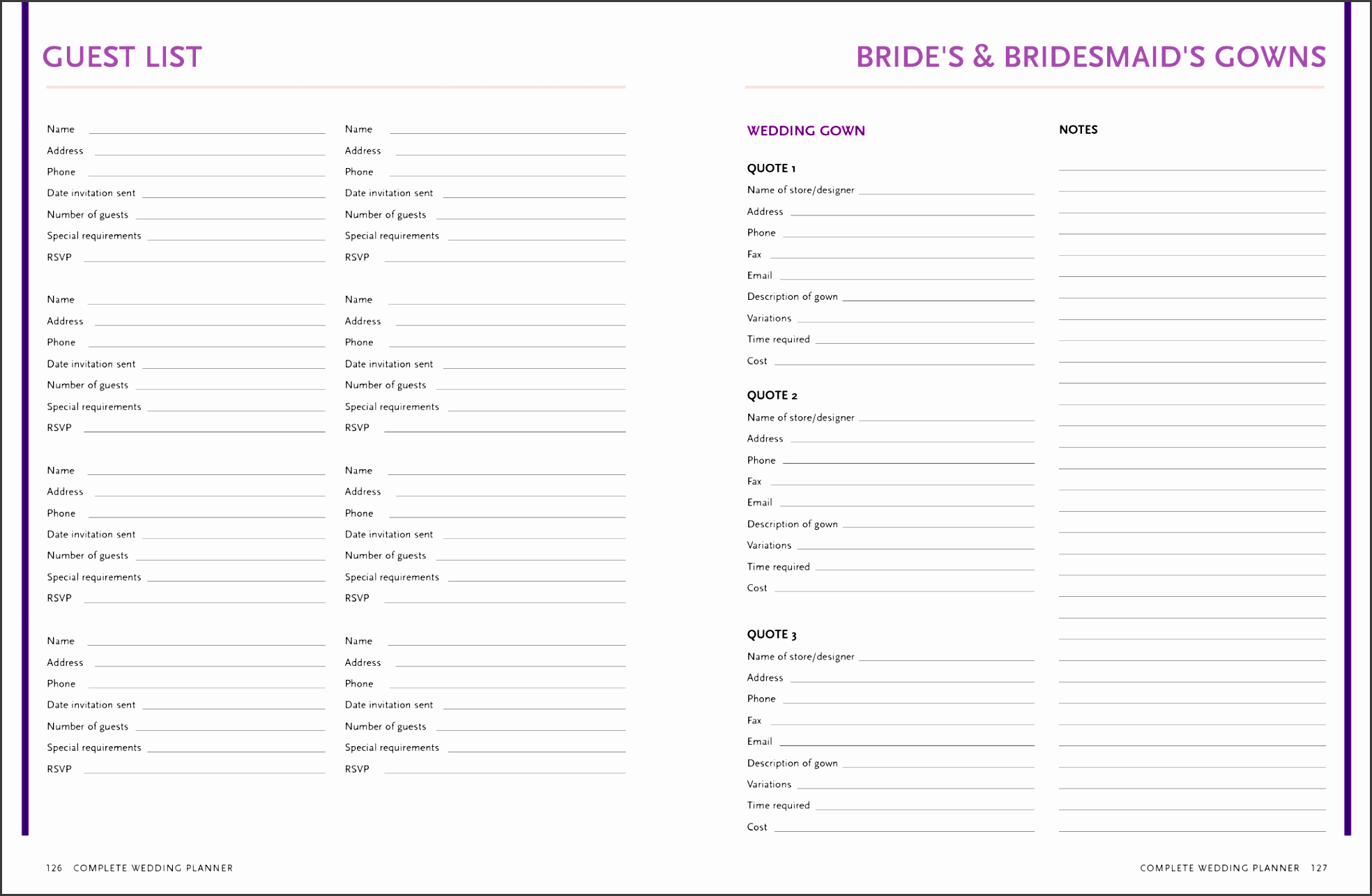 GUEST LIST

Name
Address
Phone
Date invitation sent
Number of guests
Special requirements
RSVP

Name
Address
Phone
Date invitation sent
Number of guests
Special requirements
RSVP

Name
Address
Phone
Date invitation sent
Number of guests
Special requirements
RSVP

Name
Address
Phone
Date invitation sent
Number of guests
Special requirements
RSVP

Name
Address
Phone
Date invitation sent
Number of guests
Special requirements
RSVP

Name
Address
Phone
Date invitation sent
Number of guests
Special requirements
RSVP

Name
Address
Phone
Date invitation sent
Number of guests
Special requirements
RSVP

Name
Address
Phone
Date invitation sent
Number of guests
Special requirements
RSVP

126 COMPLETE WEDDING PLANNER

BRIDE'S & BRIDESMAID'S GOWNS

WEDDING GOWN

QUOTE 1
Name of store/designer
Address
Phone
Fax
Email
Description of gown
Variations
Time required
Cost

QUOTE 2
Name of store/designer
Address
Phone
Fax
Email
Description of gown
Variations
Time required
Cost

QUOTE 3
Name of store/designer
Address
Phone
Fax
Email
Description of gown
Variations
Time required
Cost

NOTES

COMPLETE WEDDING PLANNER 127